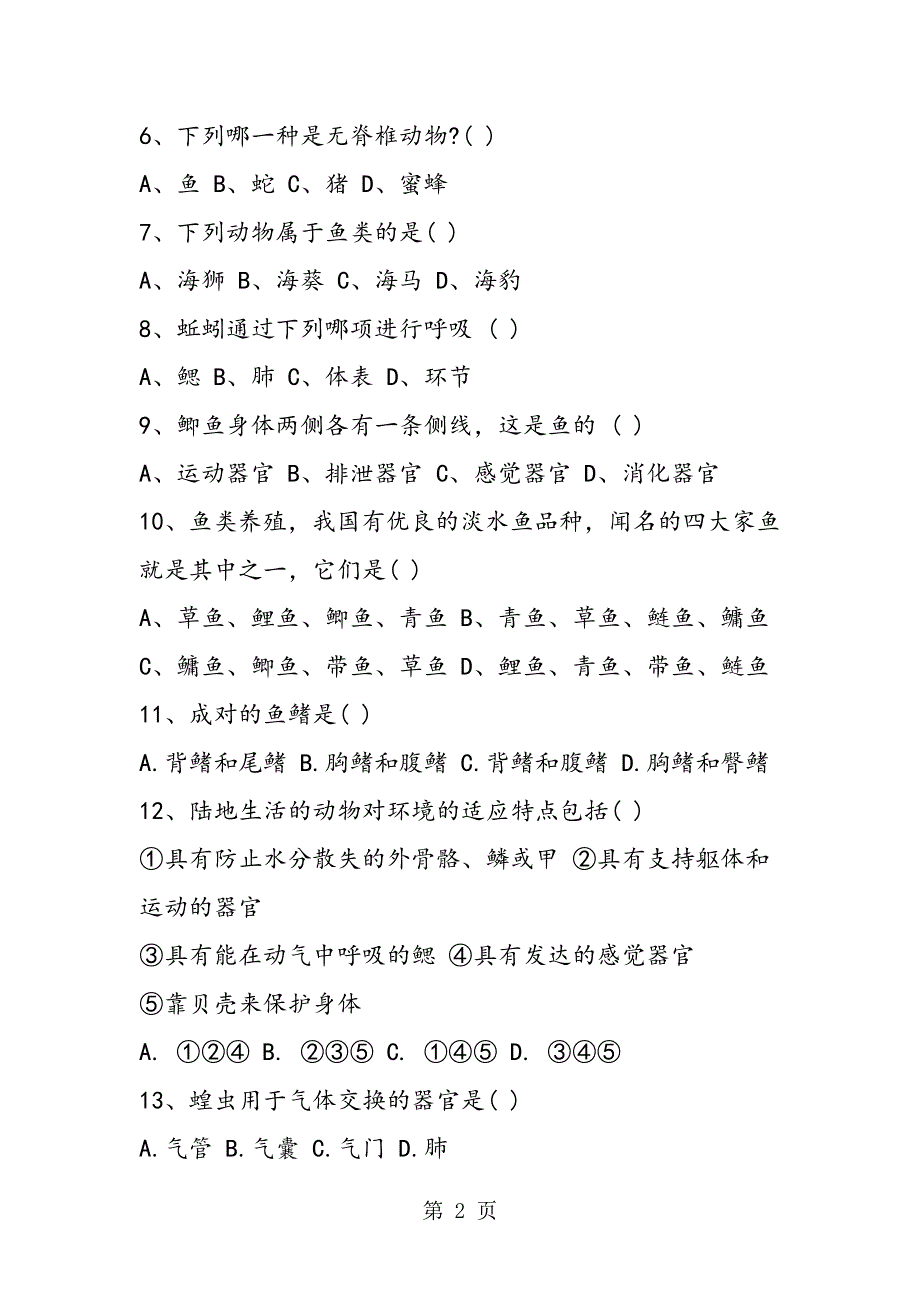 6、下列哪一种是无脊椎动物?( )

A、鱼 B、蛇 C、猪 D、蜜蜂

7、下列动物属于鱼类的是( )

A、海狮 B、海葵 C、海马 D、海豹

8、蚯蚓通过下列哪项进行呼吸 ( )

A、鳃 B、肺 C、体表 D、环节

9、鲫鱼身体两侧各有一条侧线，这是鱼的 ( )

A、运动器官 B、排泄器官 C、感觉器官 D、消化器官

10、鱼类养殖，我国有优良的淡水鱼品种，闻名的四大家鱼就是其中之一，它们是( )

A、草鱼、鲤鱼、鲫鱼、青鱼 B、青鱼、草鱼、鲢鱼、鳙鱼 C、鳙鱼、鲫鱼、带鱼、草鱼 D、鲤鱼、青鱼、带鱼、鲢鱼

11、成对的鱼鳍是( )

A.背鳍和尾鳍 B.胸鳍和腹鳍 C.背鳍和腹鳍 D.胸鳍和臀鳍

12、陆地生活的动物对环境的适应特点包括( )

①具有防止水分散失的外骨骼、鳞或甲 ②具有支持躯体和运动的器官

③具有能在动气中呼吸的鳃 ④具有发达的感觉器官

⑤靠贝壳来保护身体

A. ①②④ B. ②③⑤ C. ①④⑤ D. ③④⑤

13、蝗虫用于气体交换的器官是( )

A.气管 B.气囊 C.气门 D.肺

第 2 页